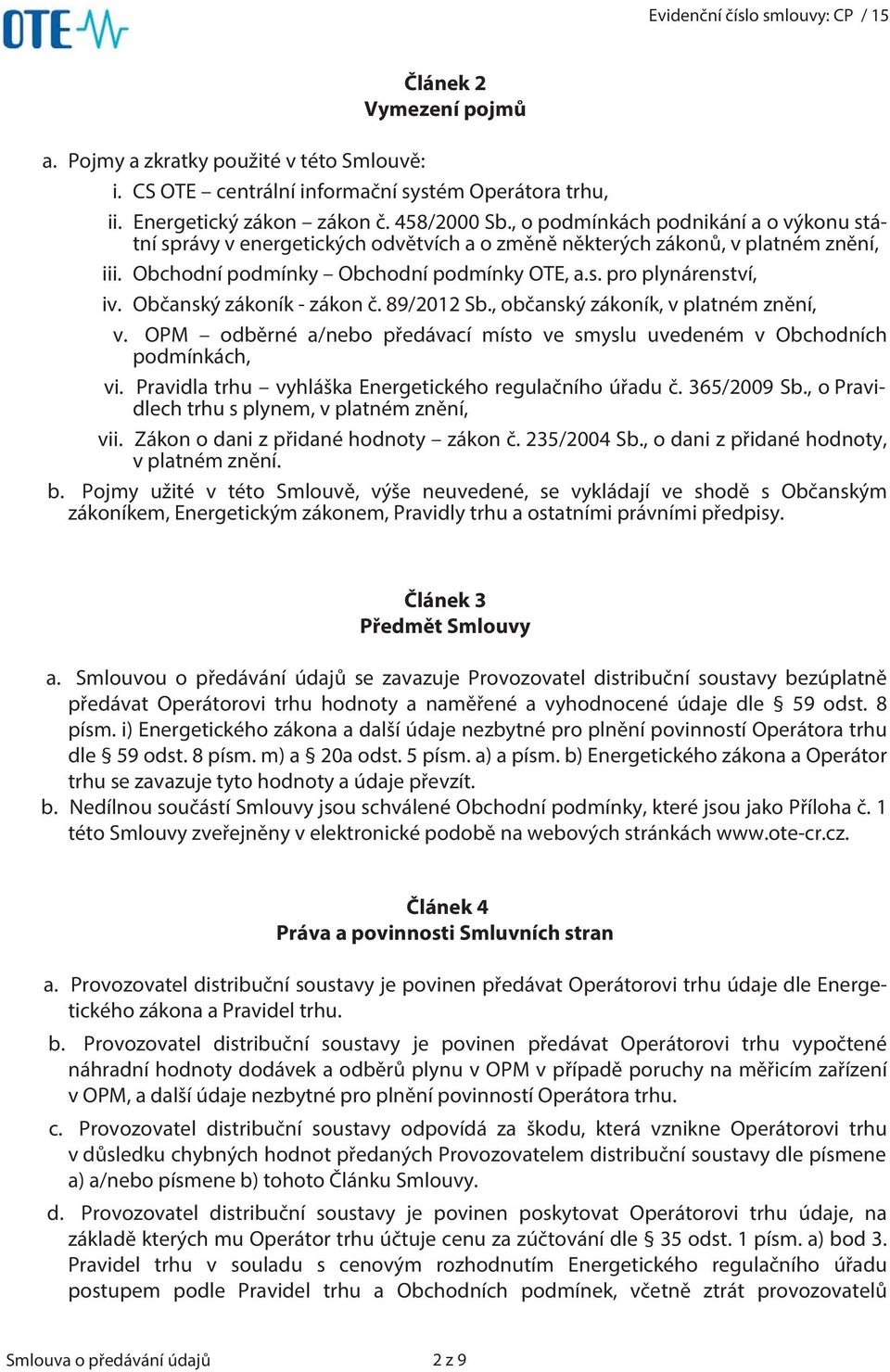 OTE

Evidenční číslo smlouvy: CP / 15

Článek 2
Vymezení pojmů

a. Pojmy a zkratky použité v této Smlouvě:
i. CS OTE – centrální informační systém Operátora trhu,
ii. Energetický zákon – zákon č. 458/2000 Sb., o podmínkách podnikání a o výkonu státní správy v energetických odvětvích a o změně některých zákonů, v platném znění,
iii. Obchodní podmínky – Obchodní podmínky OTE, a.s. pro plynárenství,
iv. Občanský zákoník - zákon č. 89/2012 Sb., občanský zákoník, v platném znění,
v. OPM – odběrné a/nebo předávací místo ve smyslu uvedeném v Obchodních podmínkách,
vi. Pravidla trhu – vyhláška Energetického regulačního úřadu č. 365/2009 Sb., o Pravidlech trhu s plynem, v platném znění,
vii. Zákon o dani z přidané hodnoty – zákon č. 235/2004 Sb., o dani z přidané hodnoty, v platném znění.
b. Pojmy užité v této Smlouvě, výše neuvedené, se vykládají ve shodě s Občanským zákoníkem, Energetickým zákonem, Pravidly trhu a ostatními právními předpisy.

Článek 3
Předmět Smlouvy

a. Smlouvou o předávání údajů se zavazuje Provozovatel distribuční soustavy bezúplatně předávat Operátorovi trhu hodnoty a naměřené a vyhodnocené údaje dle § 59 odst. 8 písm. i) Energetického zákona a další údaje nezbytné pro plnění povinností Operátora trhu dle § 59 odst. 8 písm. m) a § 20a odst. 5 písm. a) a písm. b) Energetického zákona a Operátor trhu se zavazuje tyto hodnoty a údaje převzít.
b. Nedílnou součástí Smlouvy jsou schválené Obchodní podmínky, které jsou jako Příloha č. 1 této Smlouvy zveřejněny v elektronické podobě na webových stránkách www.ote-cr.cz.

Článek 4
Práva a povinnosti Smluvních stran

a. Provozovatel distribuční soustavy je povinen předávat Operátorovi trhu údaje dle Energetického zákona a Pravidel trhu.
b. Provozovatel distribuční soustavy je povinen předávat Operátorovi trhu vypočtené náhradní hodnoty dodávek a odběrů plynu v OPM v případě poruchy na měřicím zařízení v OPM, a další údaje nezbytné pro plnění povinností Operátora trhu.
c. Provozovatel distribuční soustavy odpovídá za škodu, která vznikne Operátorovi trhu v důsledku chybných hodnot předaných Provozovatelem distribuční soustavy dle písmene a) a/nebo písmene b) tohoto Článku Smlouvy.
d. Provozovatel distribuční soustavy je povinen poskytovat Operátorovi trhu údaje, na základě kterých mu Operátor trhu účtuje cenu za zúčtování dle § 35 odst. 1 písm. a) bod 3. Pravidel trhu v souladu s cenovým rozhodnutím Energetického regulačního úřadu postupem podle Pravidel trhu a Obchodních podmínek, včetně ztrát provozovatelů

Smlouva o předávání údajů
2 z 9